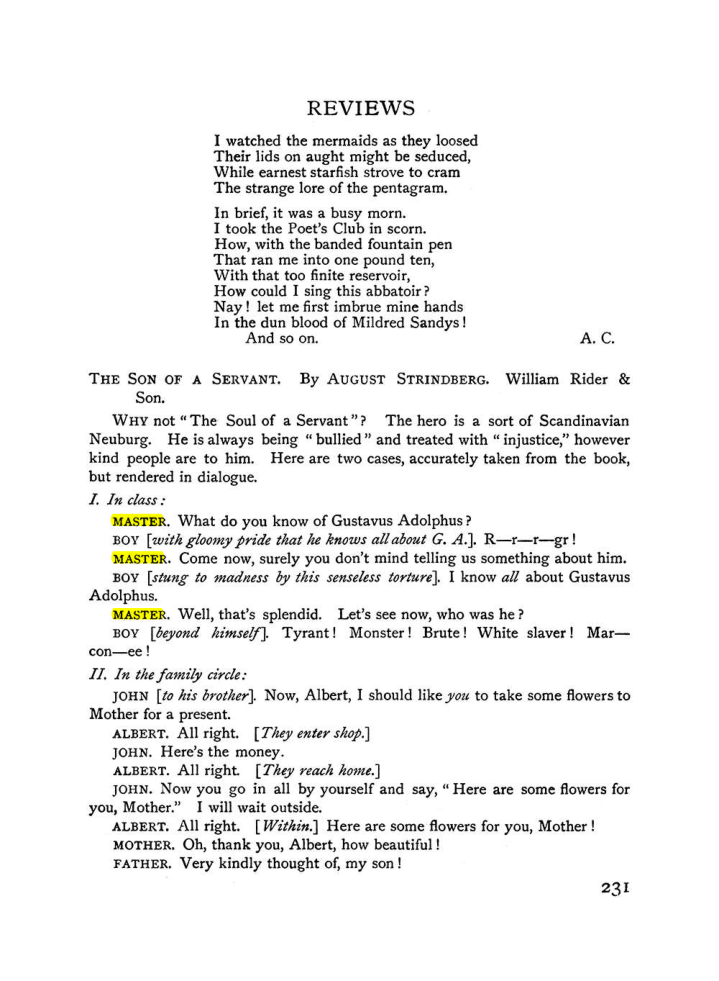 REVIEWS

I watched the mermaids as they loosed
Their lids on aught might be seduced,
While earnest starfish strove to cram
The strange lore of the pentagram.

In brief, it was a busy morn.
I took the Poet's Club in scorn.
How, with the banded fountain pen
That ran me into one pound ten,
With that too finite reservoir,
How could I sing this abbatoir?
Nay! let me first imbrue mine hands
In the dun blood of Mildred Sandys!
And so on.

A. C.

THE SON OF A SERVANT. By AUGUST STRINDBERG. William Rider & Son.

WHY not "The Soul of a Servant"? The hero is a sort of Scandinavian Neuburg. He is always being "bullied" and treated with "injustice," however kind people are to him. Here are two cases, accurately taken from the book, but rendered in dialogue.

I. In class:

MASTER. What do you know of Gustavus Adolphus?

BOY [with gloomy pride that he knows all about G. A.]. R—r—r—gr!

MASTER. Come now, surely you don't mind telling us something about him.

BOY [stung to madness by this senseless torture]. I know all about Gustavus Adolphus.

MASTER. Well, that's splendid. Let's see now, who was he?

BOY [beyond himself]. Tyrant! Monster! Brute! White slaver! Mar—con—ee!

II. In the family circle:

JOHN [to his brother]. Now, Albert, I should like you to take some flowers to Mother for a present.

ALBERT. All right. [They enter shop.]

JOHN. Here's the money.

ALBERT. All right. [They reach home.]

JOHN. Now you go in all by yourself and say, "Here are some flowers for you, Mother." I will wait outside.

ALBERT. All right. [Within.] Here are some flowers for you, Mother!

MOTHER. Oh, thank you, Albert, how beautiful!

FATHER. Very kindly thought of, my son!

231